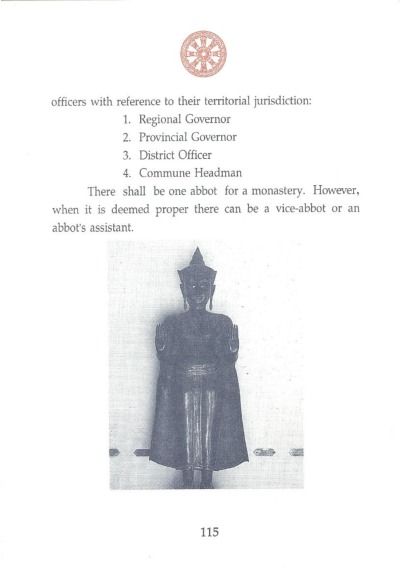 officers with reference to their territorial jurisdiction:

1. Regional Governor
2. Provincial Governor
3. District Officer
4. Commune Headman

There shall be one abbot for a monastery. However, when it is deemed proper there can be a vice-abbot or an abbot's assistant.

115